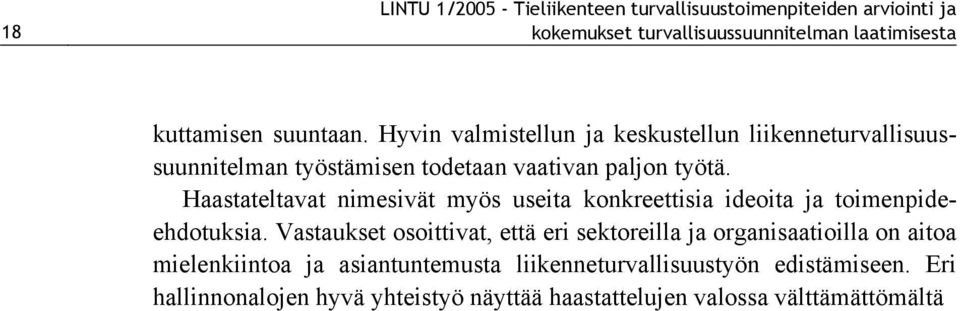 18 LINTU 1/2005 - Tieliikenteen turvallisuustoimenpiteiden arviointi ja kokemukset turvallisuussuunnitelman laatimisesta

kuttamisen suuntaan. Hyvin valmistellun ja keskustellun liikenneturvallisuussuunnitelman työstämisen todetaan vaativan paljon työtä.

Haastateltavat nimesivät myös useita konkreettisia ideoita ja toimenpide-ehdotuksia. Vastaukset osoittivat, että eri sektoreilla ja organisaatioilla on aitoa mielenkiintoa ja asiantuntemusta liikenneturvallisuustyön edistämiseen. Eri hallinnonalojen hyvä yhteistyö näyttää haastattelujen valossa välttämättömältä